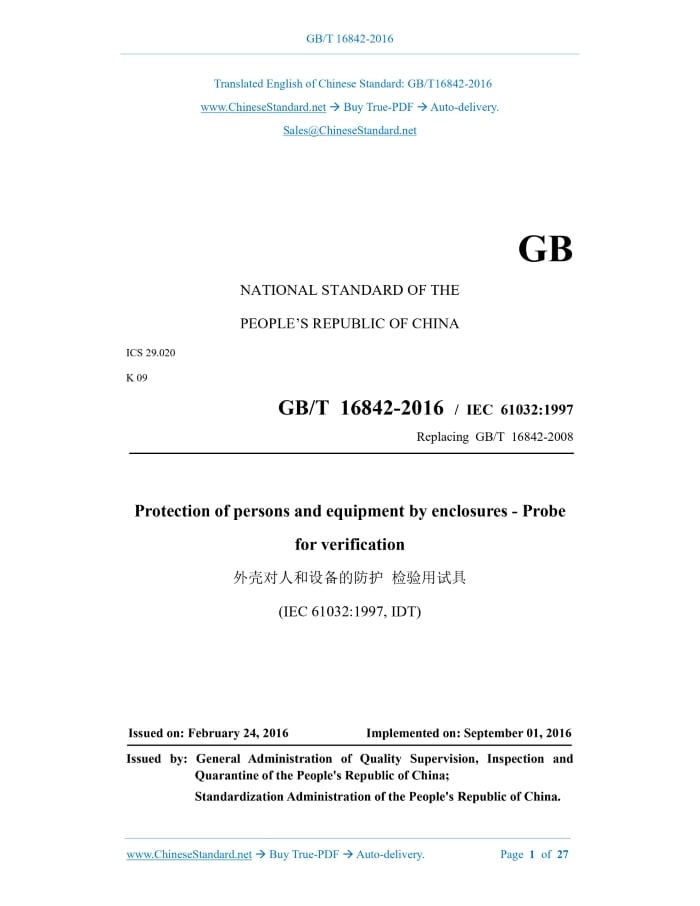 GB/T 16842-2016

Translated English of Chinese Standard: GB/T16842-2016

www.ChineseStandard.net → Buy True-PDF → Auto-delivery.

Sales@ChineseStandard.net

GB

NATIONAL STANDARD OF THE

PEOPLE'S REPUBLIC OF CHINA

ICS 29.020

K 09

GB/T 16842-2016 / IEC 61032:1997

Replacing GB/T 16842-2008

Protection of persons and equipment by enclosures - Probe for verification

外壳对人和设备的防护 检验用试具

(IEC 61032:1997, IDT)

Issued on: February 24, 2016

Implemented on: September 01, 2016

Issued by: General Administration of Quality Supervision, Inspection and Quarantine of the People's Republic of China;

Standardization Administration of the People's Republic of China.

www.ChineseStandard.net → Buy True-PDF → Auto-delivery.

Page 1 of 27